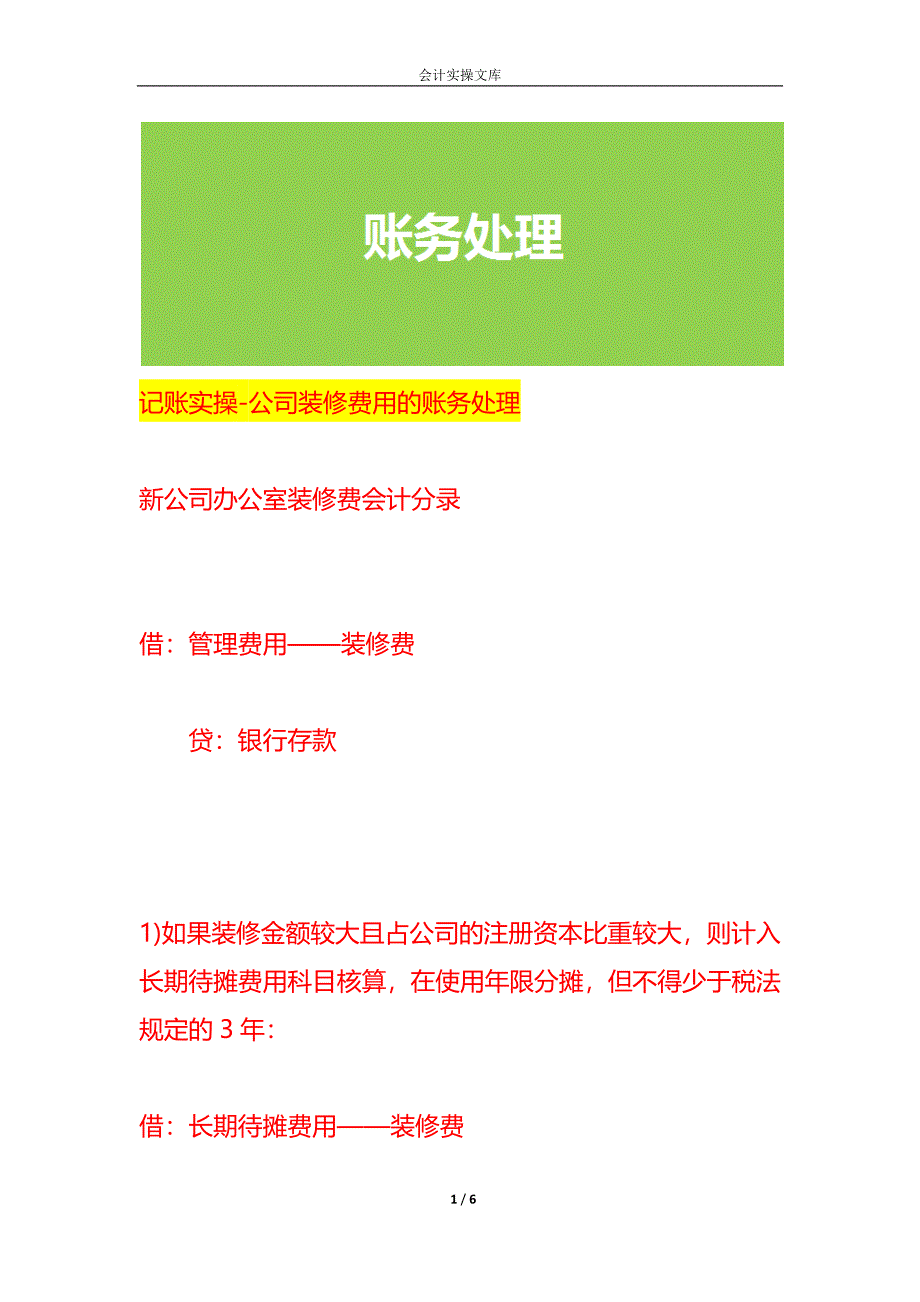 会计实操文库

账务处理

记账实操-公司装修费用的账务处理

新公司办公室装修费会计分录

借：管理费用——装修费

贷：银行存款

1)如果装修金额较大且占公司的注册资本比重较大，则计入长期待摊费用科目核算，在使用年限分摊，但不得少于税法规定的 3 年：

借：长期待摊费用——装修费

1 / 6